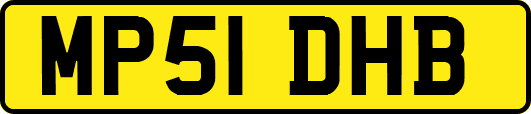 MP51 DHB